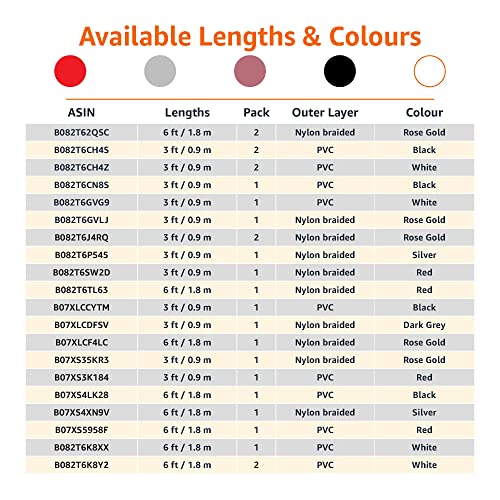 Available Lengths & Colours

| ASIN | Lengths | Pack | Outer Layer | Colour |
|---|---|---|---|---|
| B082T62QSC | 6 ft / 1.8 m | 2 | Nylon braided | Rose Gold |
| B082T6CH4S | 3 ft / 0.9 m | 2 | PVC | Black |
| B082T6CH4Z | 3 ft / 0.9 m | 2 | PVC | White |
| B082T6CN8S | 3 ft / 0.9 m | 1 | PVC | Black |
| B082T6GVG9 | 3 ft / 0.9 m | 1 | PVC | White |
| B082T6GVLJ | 3 ft / 0.9 m | 1 | Nylon braided | Rose Gold |
| B082T6J4RQ | 3 ft / 0.9 m | 2 | Nylon braided | Rose Gold |
| B082T6P545 | 3 ft / 0.9 m | 1 | Nylon braided | Silver |
| B082T6SW2D | 3 ft / 0.9 m | 1 | Nylon braided | Red |
| B082T6TL63 | 6 ft / 1.8 m | 1 | Nylon braided | Red |
| B07XLCCYTM | 3 ft / 0.9 m | 1 | PVC | Black |
| B07XLCDFSV | 3 ft / 0.9 m | 1 | Nylon braided | Dark Grey |
| B07XLCF4LC | 6 ft / 1.8 m | 1 | Nylon braided | Rose Gold |
| B07XS35KR3 | 3 ft / 0.9 m | 1 | Nylon braided | Rose Gold |
| B07XS3K184 | 3 ft / 0.9 m | 1 | PVC | Red |
| B07XS4LK28 | 6 ft / 1.8 m | 1 | PVC | Black |
| B07XS4XN9V | 6 ft / 1.8 m | 1 | Nylon braided | Silver |
| B07XS5958F | 6 ft / 1.8 m | 1 | PVC | Red |
| B082T6K8XX | 6 ft / 1.8 m | 1 | PVC | White |
| B082T6K8Y2 | 6 ft / 1.8 m | 2 | PVC | White |